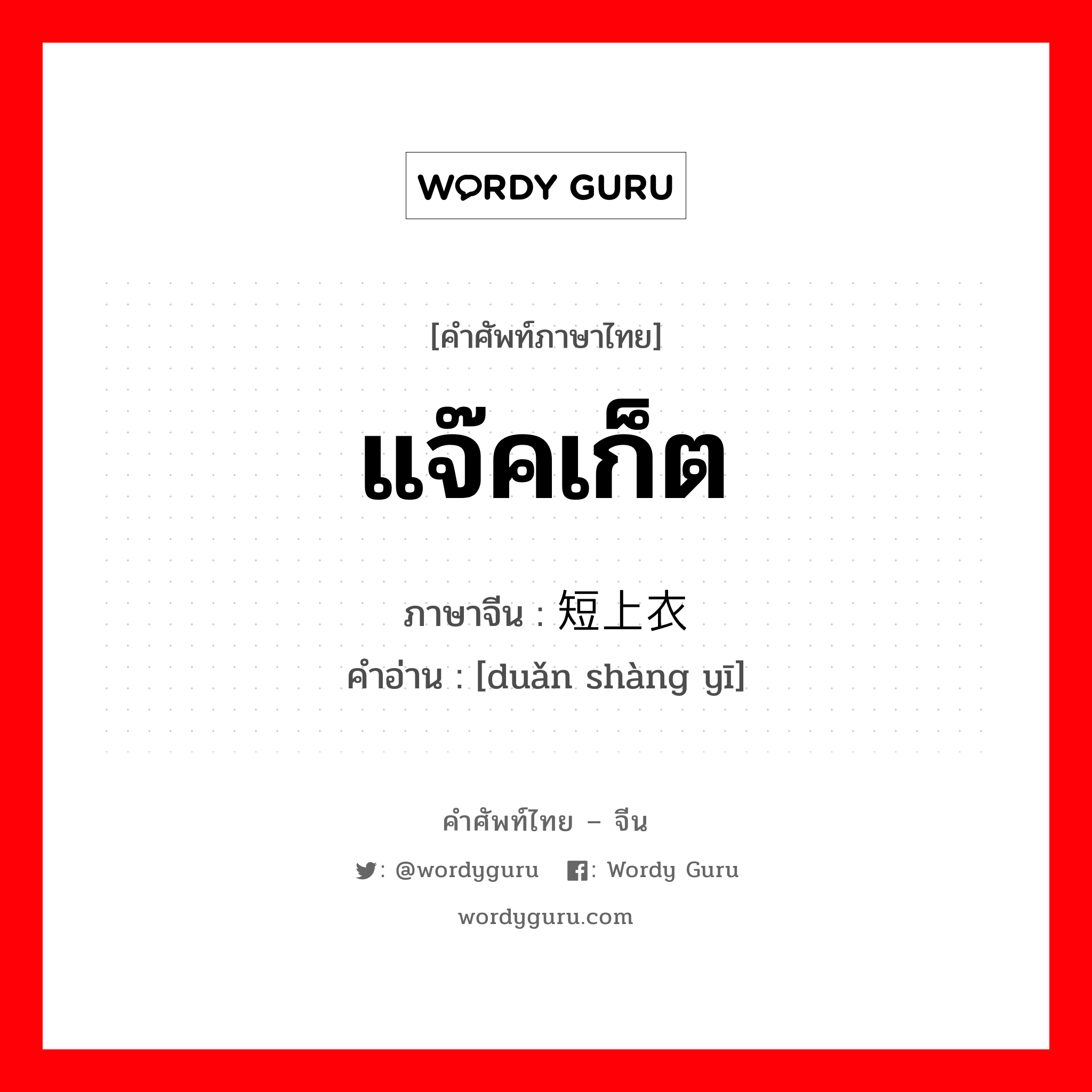 WORDY GURU

[คำศัพท์ภาษาไทย]

แจ๊คเก็ต

ภาษาจีน : 短上衣

คำอ่าน : [duǎn shàng yī]

คำศัพท์ไทย – จีน

: @wordyguru : Wordy Guru

wordyguru.com